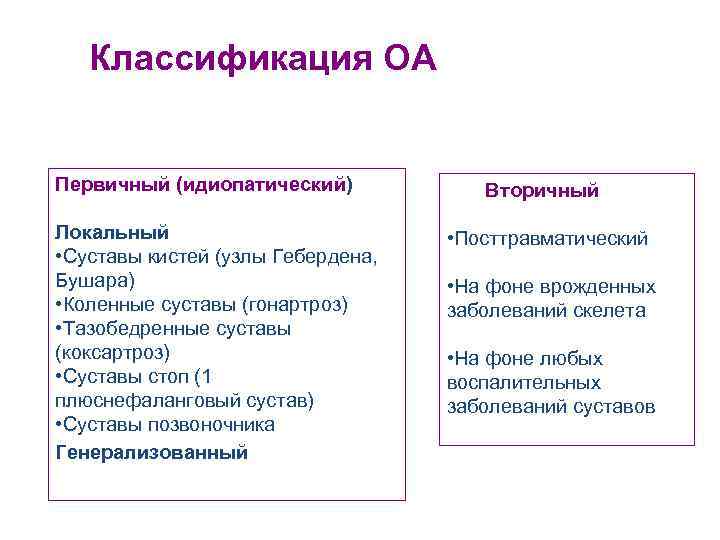 Классификация ОА

Первичный (идиопатический)

Локальный
•Суставы кистей (узлы Гебердена, Бушара)
•Коленные суставы (гонартроз)
•Тазобедренные суставы (коксартроз)
•Суставы стоп (1 плюснефаланговый сустав)
•Суставы позвоночника
Генерализованный

Вторичный

•Посттравматический

•На фоне врожденных заболеваний скелета

•На фоне любых воспалительных заболеваний суставов